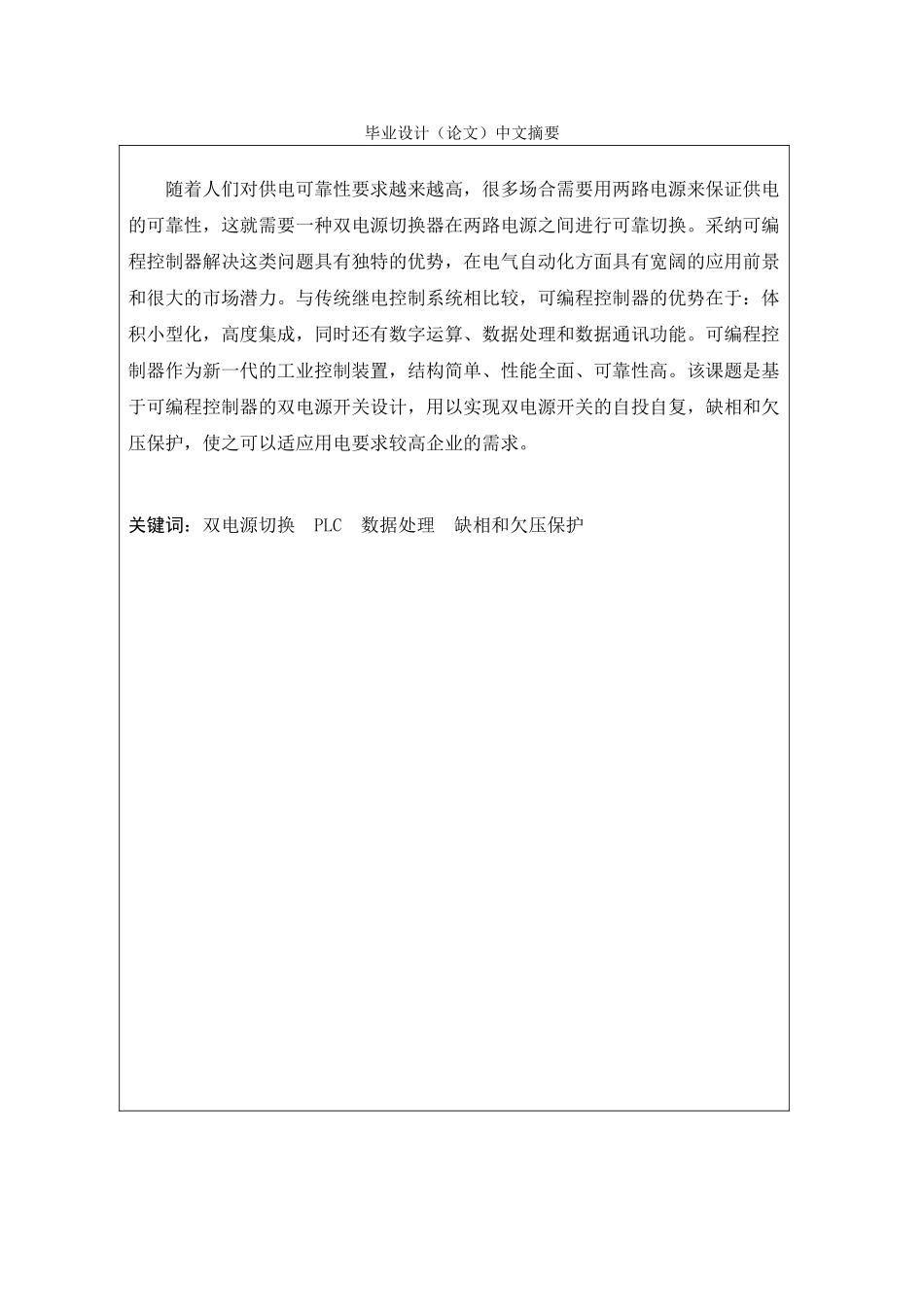 毕业设计（论文）中文摘要

随着人们对供电可靠性要求越来越高，很多场合需要用两路电源来保证供电的可靠性，这就需要一种双电源切换器在两路电源之间进行可靠切换。采纳可编程控制器解决这类问题具有独特的优势，在电气自动化方面具有宽阔的应用前景和很大的市场潜力。与传统继电控制系统相比较，可编程控制器的优势在于：体积小型化，高度集成，同时还有数字运算、数据处理和数据通讯功能。可编程控制器作为新一代的工业控制装置，结构简单、性能全面、可靠性高。该课题是基于可编程控制器的双电源开关设计，用以实现双电源开关的自投自复，缺相和欠压保护，使之可以适应用电要求较高企业的需求。

关键词：双电源切换　PLC　数据处理　缺相和欠压保护